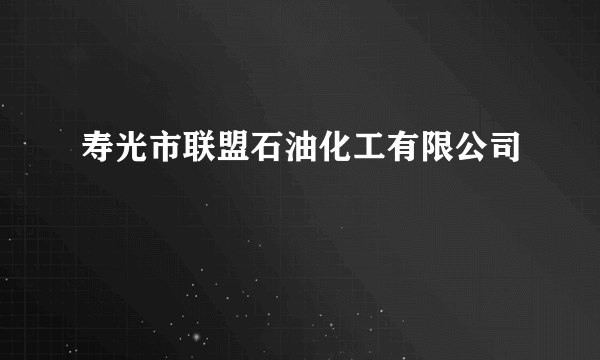 寿光市联盟石油化工有限公司